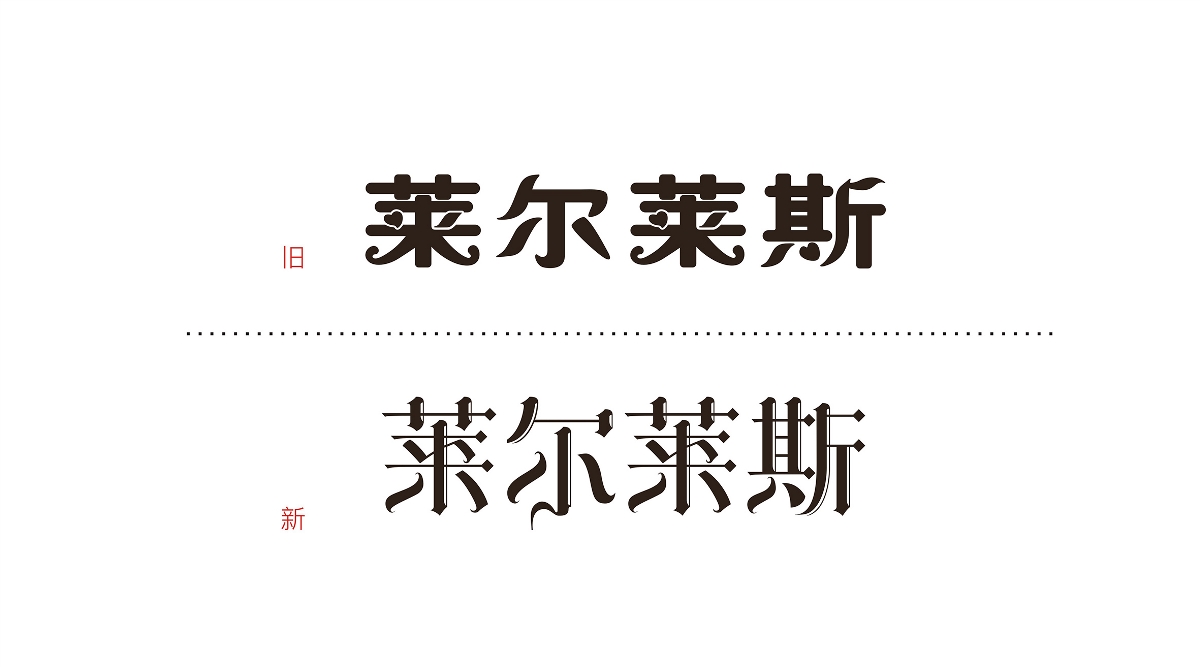 旧 莱尔莱斯

新 莱尔莱斯